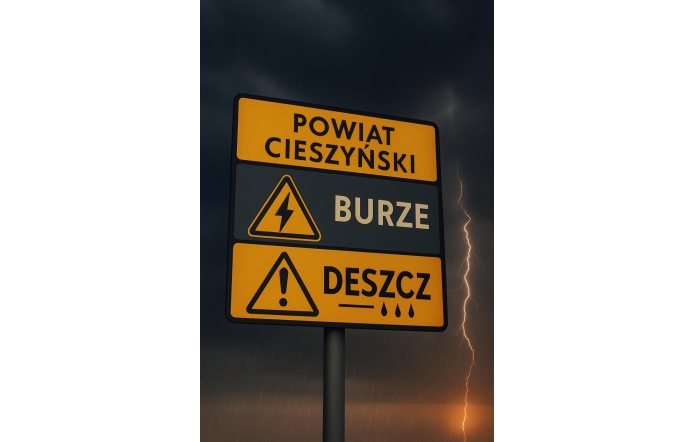 POWIAT CIESZYŃSKI

BURZE

DESZCZ